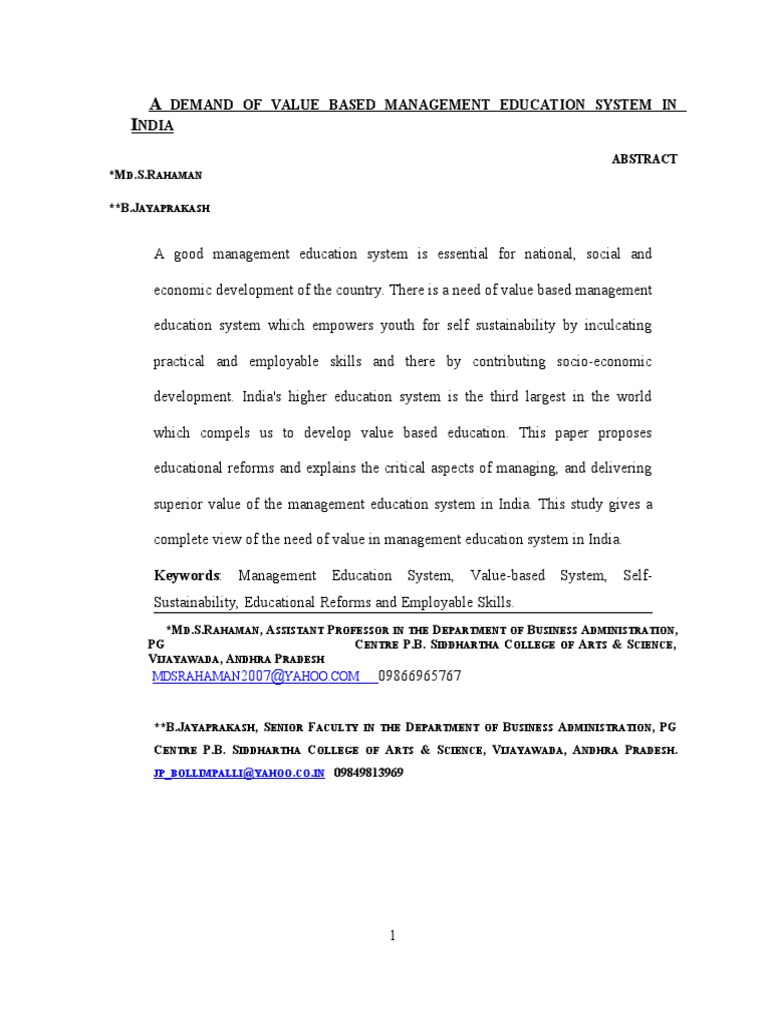 A DEMAND OF VALUE BASED MANAGEMENT EDUCATION SYSTEM IN INDIA

ABSTRACT

*MD.S.RAHAMAN

**B.JAYAPRAKASH

A good management education system is essential for national, social and economic development of the country. There is a need of value based management education system which empowers youth for self sustainability by inculcating practical and employable skills and there by contributing socio-economic development. India's higher education system is the third largest in the world which compels us to develop value based education. This paper proposes educational reforms and explains the critical aspects of managing, and delivering superior value of the management education system in India. This study gives a complete view of the need of value in management education system in India.

Keywords: Management Education System, Value-based System, Self-Sustainability, Educational Reforms and Employable Skills.

*MD.S.RAHAMAN, ASSISTANT PROFESSOR IN THE DEPARTMENT OF BUSINESS ADMINISTRATION, PG CENTRE P.B. SIDDHARTHA COLLEGE OF ARTS & SCIENCE, VIJAYAWADA, ANDHRA PRADESH
MDSRAHAMAN2007@YAHOO.COM 09866965767

**B.JAYAPRAKASH, SENIOR FACULTY IN THE DEPARTMENT OF BUSINESS ADMINISTRATION, PG CENTRE P.B. SIDDHARTHA COLLEGE OF ARTS & SCIENCE, VIJAYAWADA, ANDHRA PRADESH.
JP_BOLLIMPALLI@YAHOO.CO.IN 09849813969

1